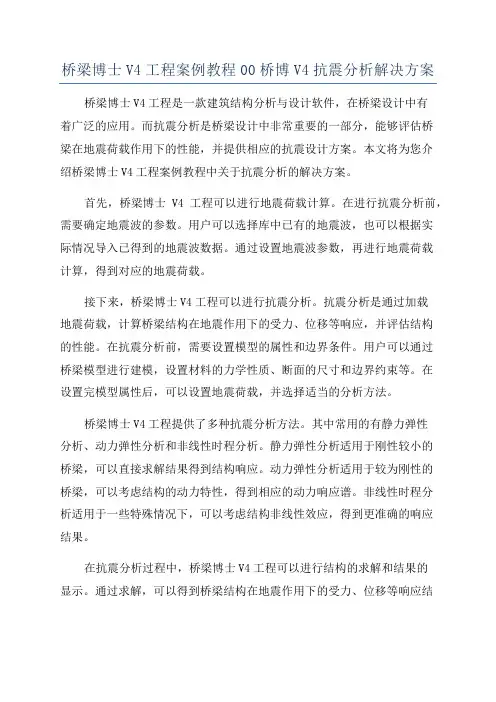 桥梁博士 V4 工程案例教程 00 桥博 V4 抗震分析解决方案

桥梁博士 V4 工程是一款建筑结构分析与设计软件，在桥梁设计中有着广泛的应用。而抗震分析是桥梁设计中非常重要的一部分，能够评估桥梁在地震荷载作用下的性能，并提供相应的抗震设计方案。本文将为您介绍桥梁博士 V4 工程案例教程中关于抗震分析的解决方案。

首先，桥梁博士 V4 工程可以进行地震荷载计算。在进行抗震分析前，需要确定地震波的参数。用户可以选择库中已有的地震波，也可以根据实际情况导入已得到的地震波数据。通过设置地震波参数，再进行地震荷载计算，得到对应的地震荷载。

接下来，桥梁博士 V4 工程可以进行抗震分析。抗震分析是通过加载地震荷载，计算桥梁结构在地震作用下的受力、位移等响应，并评估结构的性能。在抗震分析前，需要设置模型的属性和边界条件。用户可以通过桥梁模型进行建模，设置材料的力学性质、断面的尺寸和边界约束等。在设置完模型属性后，可以设置地震荷载，并选择适当的分析方法。

桥梁博士 V4 工程提供了多种抗震分析方法。其中常用的有静力弹性分析、动力弹性分析和非线性时程分析。静力弹性分析适用于刚性较小的桥梁，可以直接求解结果得到结构响应。动力弹性分析适用于较为刚性的桥梁，可以考虑结构的动力特性，得到相应的动力响应谱。非线性时程分析适用于一些特殊情况下，可以考虑结构非线性效应，得到更准确的响应结果。

在抗震分析过程中，桥梁博士 V4 工程可以进行结构的求解和结果的显示。通过求解，可以得到桥梁结构在地震作用下的受力、位移等响应结